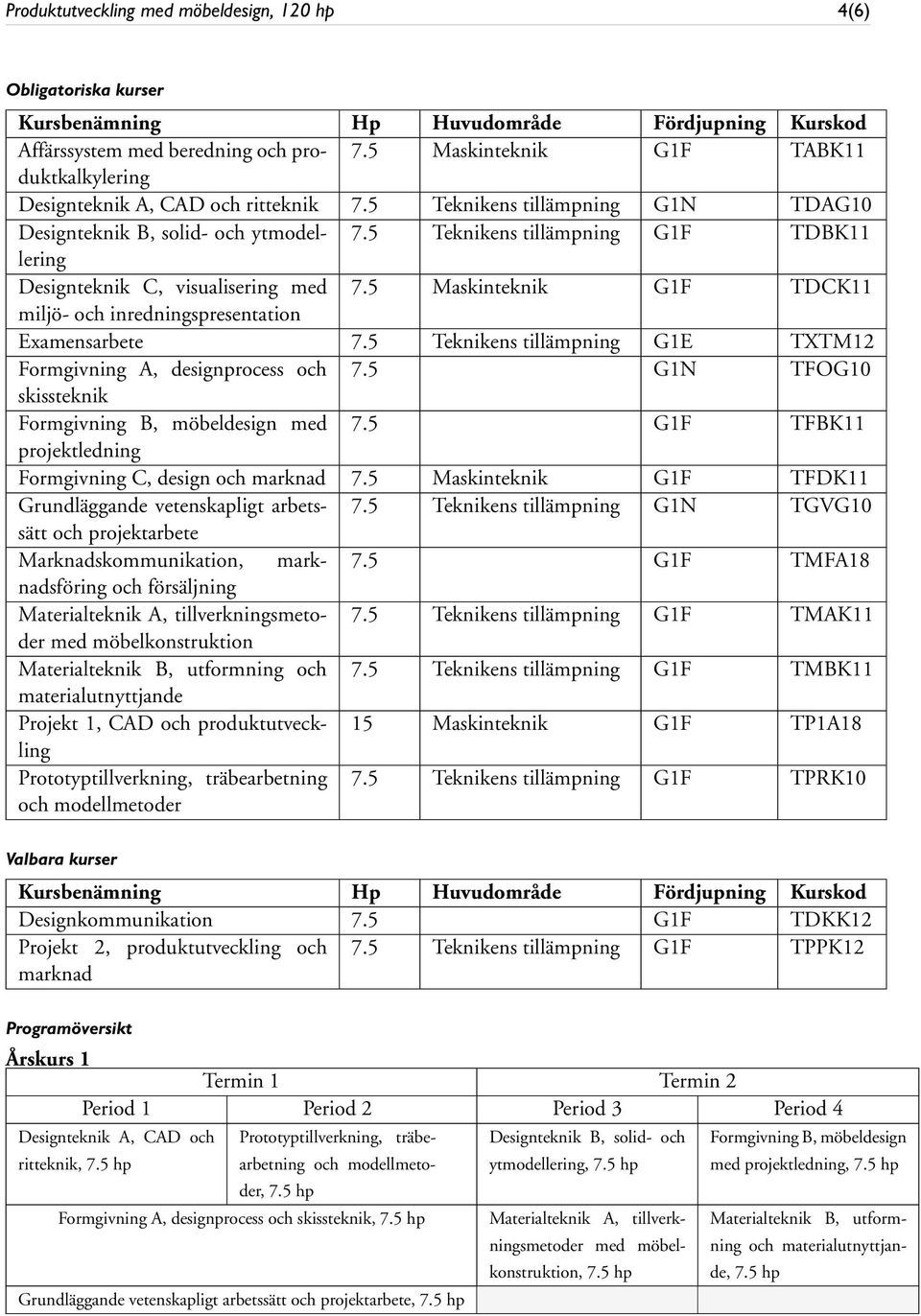 Produktutveckling med möbeldesign, 120 hp 4(6)

Obligatoriska kurser

| Kursbenämning | Hp | Huvudområde | Fördjupning | Kurskod |
|---|---|---|---|---|
| Affärssystem med beredning och produktkalkylering | 7.5 | Maskinteknik | G1F | TABK11 |
| Designteknik A, CAD och ritteknik | 7.5 | Teknikens tillämpning | G1N | TDAG10 |
| Designteknik B, solid- och ytmodellering | 7.5 | Teknikens tillämpning | G1F | TDBK11 |
| Designteknik C, visualisering med miljö- och inredningspresentation | 7.5 | Maskinteknik | G1F | TDCK11 |
| Examensarbete | 7.5 | Teknikens tillämpning | G1E | TXTM12 |
| Formgivning A, designprocess och skissteknik | 7.5 | | G1N | TFOG10 |
| Formgivning B, möbeldesign med projektledning | 7.5 | | G1F | TFBK11 |
| Formgivning C, design och marknad | 7.5 | Maskinteknik | G1F | TFDK11 |
| Grundläggande vetenskapligt arbetssätt och projektarbete | 7.5 | Teknikens tillämpning | G1N | TGVG10 |
| Marknadskommunikation, marknadsföring och försäljning | 7.5 | | G1F | TMFA18 |
| Materialteknik A, tillverkningsmetoder med möbelkonstruktion | 7.5 | Teknikens tillämpning | G1F | TMAK11 |
| Materialteknik B, utformning och materialutnyttjande | 7.5 | Teknikens tillämpning | G1F | TMBK11 |
| Projekt 1, CAD och produktutveckling | 15 | Maskinteknik | G1F | TP1A18 |
| Prototyptillverkning, träbearbetning och modellmetoder | 7.5 | Teknikens tillämpning | G1F | TPRK10 |

Valbara kurser

| Kursbenämning | Hp | Huvudområde | Fördjupning | Kurskod |
|---|---|---|---|---|
| Designkommunikation | 7.5 | | G1F | TDKK12 |
| Projekt 2, produktutveckling och marknad | 7.5 | Teknikens tillämpning | G1F | TPPK12 |

Programöversikt

Årskurs 1

| Termin 1 | | Termin 2 | |
|---|---|---|---|
| Period 1 | Period 2 | Period 3 | Period 4 |
| Designteknik A, CAD och ritteknik, 7.5 hp | Prototyptillverkning, träbearbetning och modellmetoder, 7.5 hp | Designteknik B, solid- och ytmodellering, 7.5 hp | Formgivning B, möbeldesign med projektledning, 7.5 hp |
| Formgivning A, designprocess och skissteknik, 7.5 hp | | Materialteknik A, tillverkningsmetoder med möbelkonstruktion, 7.5 hp | Materialteknik B, utformning och materialutnyttjande, 7.5 hp |
| Grundläggande vetenskapligt arbetssätt och projektarbete, 7.5 hp | | | |